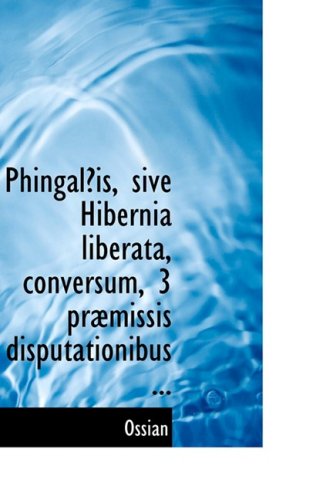 Phingal?is, sive Hibernia liberata, conversum, 3 præmissis disputationibus ...

Ossian